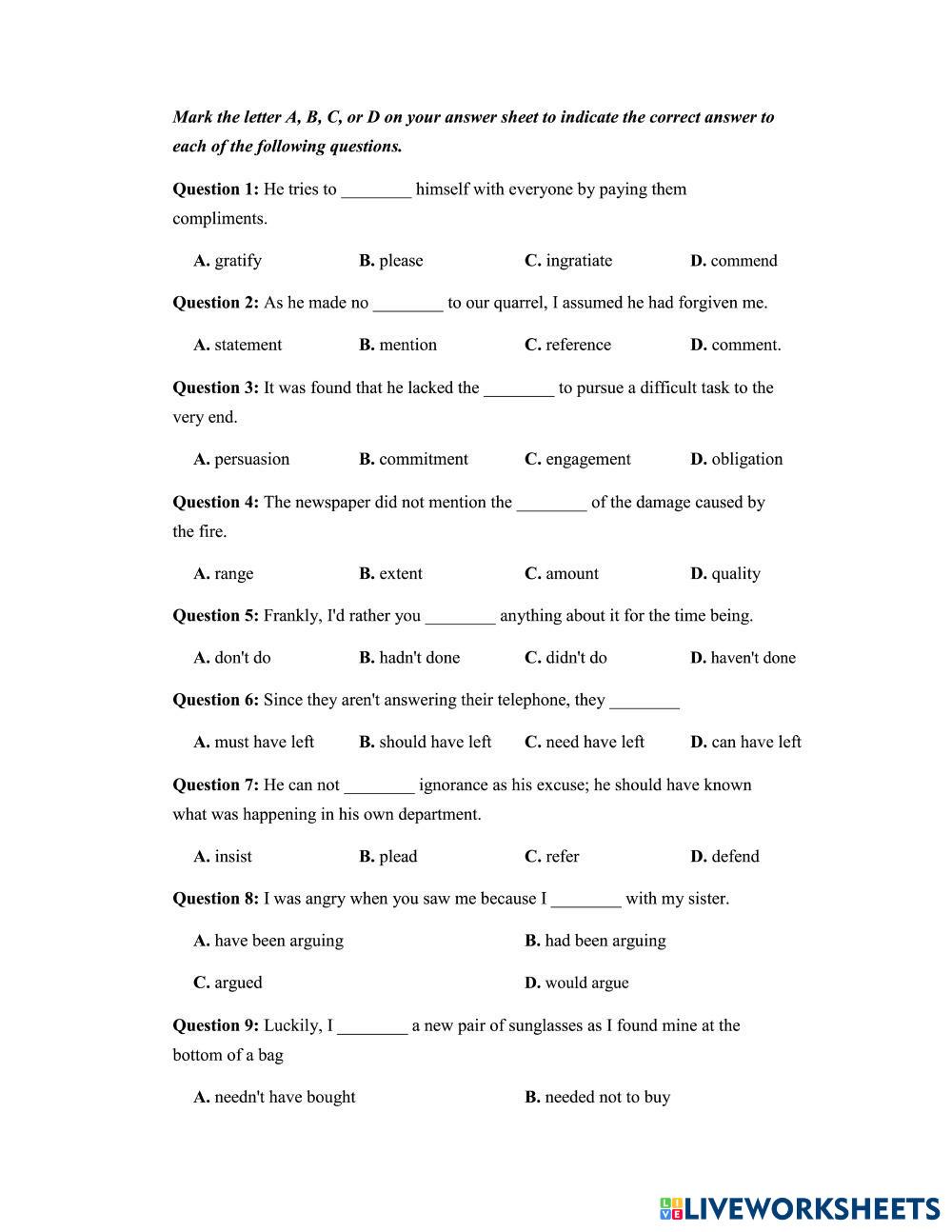 Mark the letter A, B, C, or D on your answer sheet to indicate the correct answer to each of the following questions.

Question 1: He tries to ________ himself with everyone by paying them compliments.

A. gratify B. please C. ingratiate D. commend

Question 2: As he made no ________ to our quarrel, I assumed he had forgiven me.

A. statement B. mention C. reference D. comment.

Question 3: It was found that he lacked the ________ to pursue a difficult task to the very end.

A. persuasion B. commitment C. engagement D. obligation

Question 4: The newspaper did not mention the ________ of the damage caused by the fire.

A. range B. extent C. amount D. quality

Question 5: Frankly, I'd rather you ________ anything about it for the time being.

A. don't do B. hadn't done C. didn't do D. haven't done

Question 6: Since they aren't answering their telephone, they ________

A. must have left B. should have left C. need have left D. can have left

Question 7: He can not ________ ignorance as his excuse; he should have known what was happening in his own department.

A. insist B. plead C. refer D. defend

Question 8: I was angry when you saw me because I ________ with my sister.

A. have been arguing B. had been arguing

C. argued D. would argue

Question 9: Luckily, I ________ a new pair of sunglasses as I found mine at the bottom of a bag

A. needn't have bought B. needed not to buy

LIVEWORKSHEETS